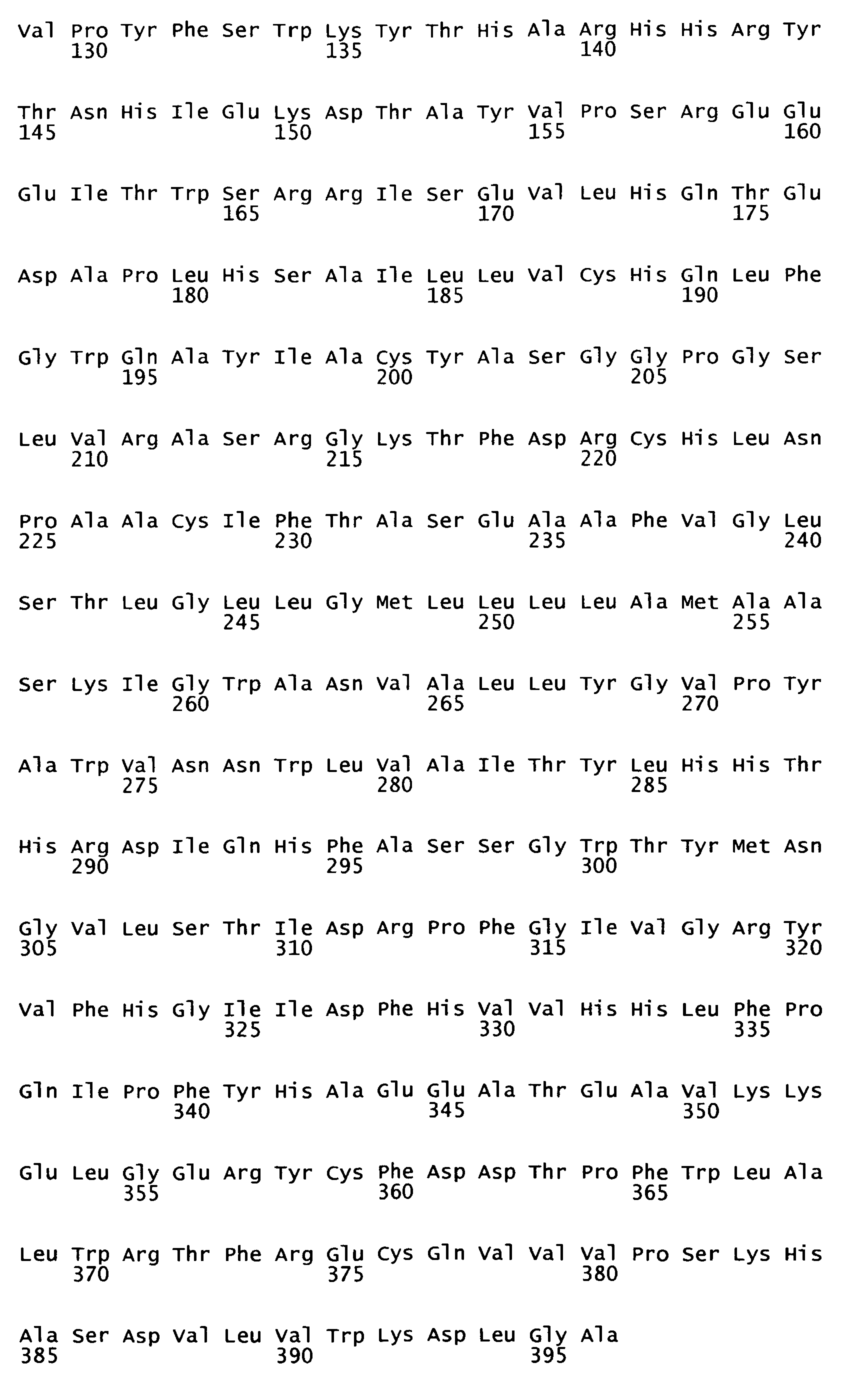 Val Pro Tyr Phe Ser Trp Lys Tyr Thr His Ala Arg His His Arg Tyr
130 135 140

Thr Asn His Ile Glu Lys Asp Thr Ala Tyr Val Pro Ser Arg Glu Glu
145 150 155 160

Glu Ile Thr Trp Ser Arg Arg Ile Ser Glu Val Leu His Gln Thr Glu
165 170 175

Asp Ala Pro Leu His Ser Ala Ile Leu Leu Val Cys His Gln Leu Phe
180 185 190

Gly Trp Gln Ala Tyr Ile Ala Cys Tyr Ala Ser Gly Gly Pro Gly Ser
195 200 205

Leu Val Arg Ala Ser Arg Gly Lys Thr Phe Asp Arg Cys His Leu Asn
210 215 220

Pro Ala Ala Cys Ile Phe Thr Ala Ser Glu Ala Ala Phe Val Gly Leu
225 230 235 240

Ser Thr Leu Gly Leu Leu Gly Met Leu Leu Leu Leu Ala Met Ala Ala
245 250 255

Ser Lys Ile Gly Trp Ala Asn Val Ala Leu Leu Tyr Gly Val Pro Tyr
260 265 270

Ala Trp Val Asn Asn Trp Leu Val Ala Ile Thr Tyr Leu His His Thr
275 280 285

His Arg Asp Ile Gln His Phe Ala Ser Ser Gly Trp Thr Tyr Met Asn
290 295 300

Gly Val Leu Ser Thr Ile Asp Arg Pro Phe Gly Ile Val Gly Arg Tyr
305 310 315 320

Val Phe His Gly Ile Ile Asp Phe His Val Val His His Leu Phe Pro
325 330 335

Gln Ile Pro Phe Tyr His Ala Glu Glu Ala Thr Glu Ala Val Lys Lys
340 345 350

Glu Leu Gly Glu Arg Tyr Cys Phe Asp Asp Thr Pro Phe Trp Leu Ala
355 360 365

Leu Trp Arg Thr Phe Arg Glu Cys Gln Val Val Val Pro Ser Lys His
370 375 380

Ala Ser Asp Val Leu Val Trp Lys Asp Leu Gly Ala
385 390 395